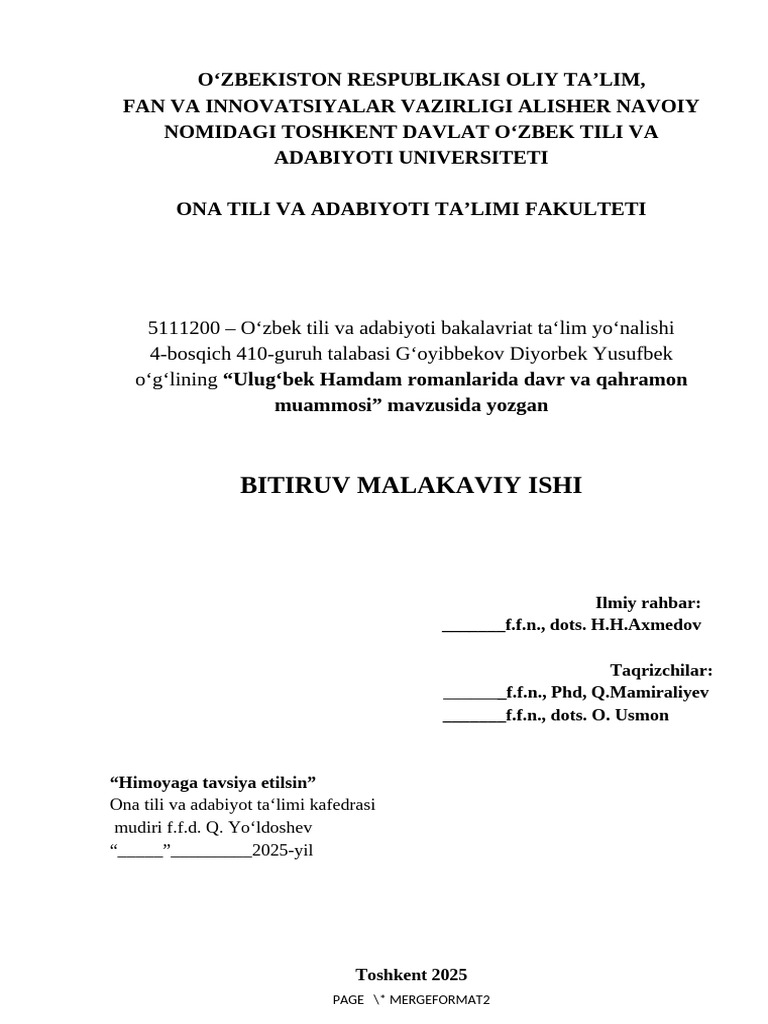 O‘ZBEKISTON RESPUBLIKASI OLIY TA’LIM, FAN VA INNOVATSIYALAR VAZIRLIGI ALISHER NAVOIY NOMIDAGI TOSHKENT DAVLAT O‘ZBEK TILI VA ADABIYOTI UNIVERSITETI

ONA TILI VA ADABIYOTI TA’LIMI FAKULTETI

5111200 – O‘zbek tili va adabiyoti bakalavriat ta‘lim yo‘nalishi 4-bosqich 410-guruh talabasi G‘oyibbekov Diyorbek Yusufbek o‘g‘lining “Ulug‘bek Hamdam romanlarida davr va qahramon muammosi” mavzusida yozgan

BITIRUV MALAKAVIY ISHI

Ilmiy rahbar:
_______f.f.n., dots. H.H.Axmedov

Taqrizchilar:
_______f.f.n., Phd, Q.Mamiraliyev
_______f.f.n., dots. O. Usmon

“Himoyaga tavsiya etilsin”
Ona tili va adabiyot ta‘limi kafedrasi
mudiri f.f.d. Q. Yo‘ldoshev
“_____”_________2025-yil

Toshkent 2025

PAGE \* MERGEFORMAT2